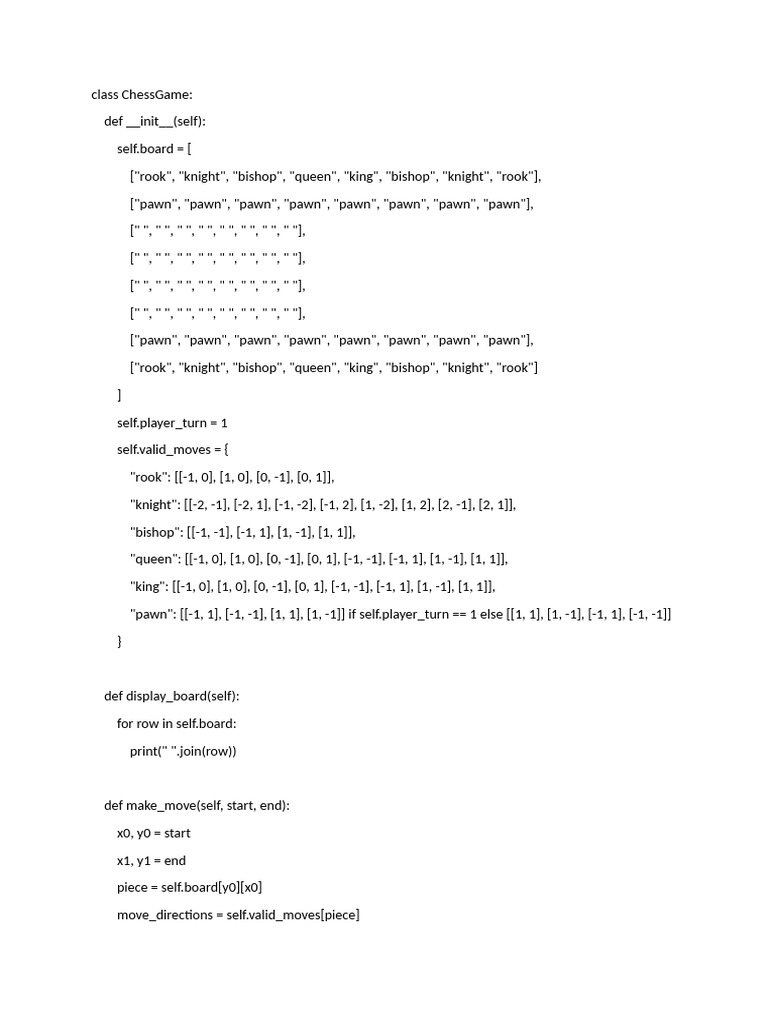 class ChessGame:

def __init__(self):

self.board = [

["rook", "knight", "bishop", "queen", "king", "bishop", "knight", "rook"],

["pawn", "pawn", "pawn", "pawn", "pawn", "pawn", "pawn", "pawn"],

[" ", " ", " ", " ", " ", " ", " ", " "],

[" ", " ", " ", " ", " ", " ", " ", " "],

[" ", " ", " ", " ", " ", " ", " ", " "],

[" ", " ", " ", " ", " ", " ", " ", " "],

["pawn", "pawn", "pawn", "pawn", "pawn", "pawn", "pawn", "pawn"],

["rook", "knight", "bishop", "queen", "king", "bishop", "knight", "rook"]

]

self.player_turn = 1

self.valid_moves = {

"rook": [[-1, 0], [1, 0], [0, -1], [0, 1]],

"knight": [[-2, -1], [-2, 1], [-1, -2], [-1, 2], [1, -2], [1, 2], [2, -1], [2, 1]],

"bishop": [[-1, -1], [-1, 1], [1, -1], [1, 1]],

"queen": [[-1, 0], [1, 0], [0, -1], [0, 1], [-1, -1], [-1, 1], [1, -1], [1, 1]],

"king": [[-1, 0], [1, 0], [0, -1], [0, 1], [-1, -1], [-1, 1], [1, -1], [1, 1]],

"pawn": [[-1, 1], [-1, -1], [1, 1], [1, -1]] if self.player_turn == 1 else [[1, 1], [1, -1], [-1, 1], [-1, -1]]

}

def display_board(self):

for row in self.board:

print(" ".join(row))

def make_move(self, start, end):

x0, y0 = start

x1, y1 = end

piece = self.board[y0][x0]

move_directions = self.valid_moves[piece]